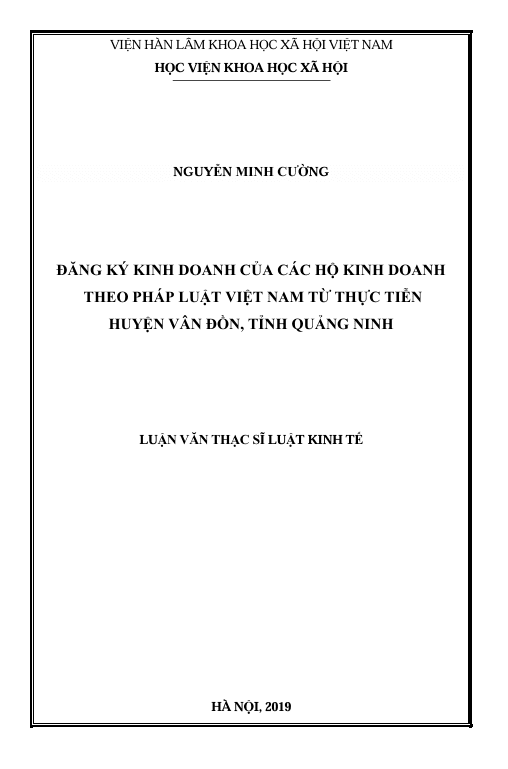 VIỆN HÀN LÂM KHOA HỌC XÃ HỘI VIỆT NAM
HỌC VIỆN KHOA HỌC XÃ HỘI

NGUYỄN MINH CƯỜNG

ĐĂNG KÝ KINH DOANH CỦA CÁC HỘ KINH DOANH THEO PHÁP LUẬT VIỆT NAM TỪ THỰC TIỄN HUYỆN VÂN ĐỒN, TỈNH QUẢNG NINH

LUẬN VĂN THẠC SĨ LUẬT KINH TẾ

HÀ NỘI, 2019